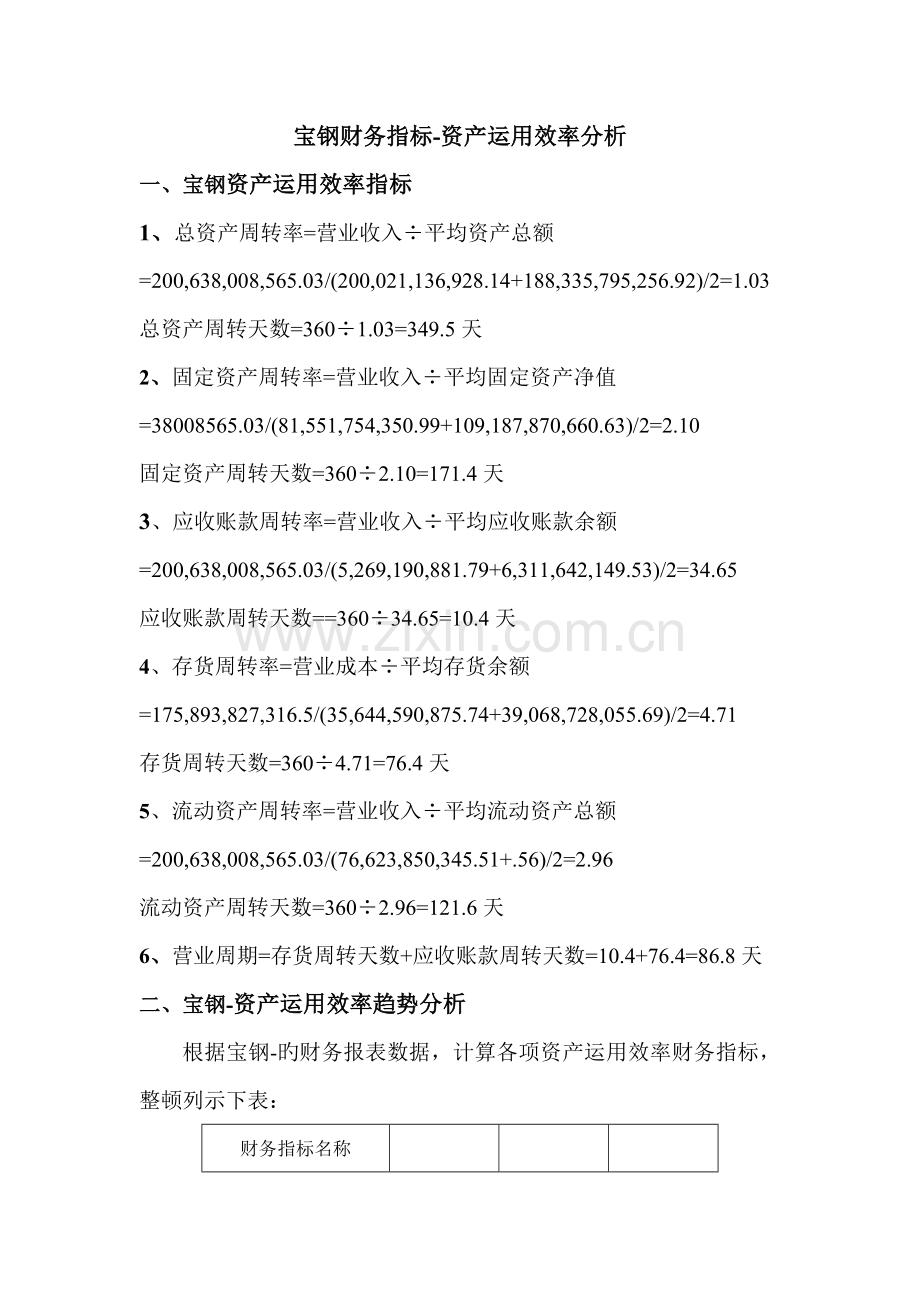 宝钢财务指标-资产运用效率分析

一、宝钢资产运用效率指标

1、总资产周转率=营业收入÷平均资产总额

=200,638,008,565.03/(200,021,136,928.14+188,335,795,256.92)/2=1.03

总资产周转天数=360÷1.03=349.5 天

2、固定资产周转率=营业收入÷平均固定资产净值

=38008565.03/(81,551,754,350.99+109,187,870,660.63)/2=2.10

固定资产周转天数=360÷2.10=171.4 天

3、应收账款周转率=营业收入÷平均应收账款余额

=200,638,008,565.03/(5,269,190,881.79+6,311,642,149.53)/2=34.65

应收账款周转天数==360÷34.65=10.4 天

www.zixin.com.cn

4、存货周转率=营业成本÷平均存货余额

=175,893,827,316.5/(35,644,590,875.74+39,068,728,055.69)/2=4.71

存货周转天数=360÷4.71=76.4 天

5、流动资产周转率=营业收入÷平均流动资产总额

=200,638,008,565.03/(76,623,850,345.51+.56)/2=2.96

流动资产周转天数=360÷2.96=121.6 天

6、营业周期=存货周转天数+应收账款周转天数=10.4+76.4=86.8 天

二、宝钢-资产运用效率趋势分析

根据宝钢-旳财务报表数据，计算各项资产运用效率财务指标，整顿列示下表：

| 财务指标名称 | | | |
|---|---|---|---|